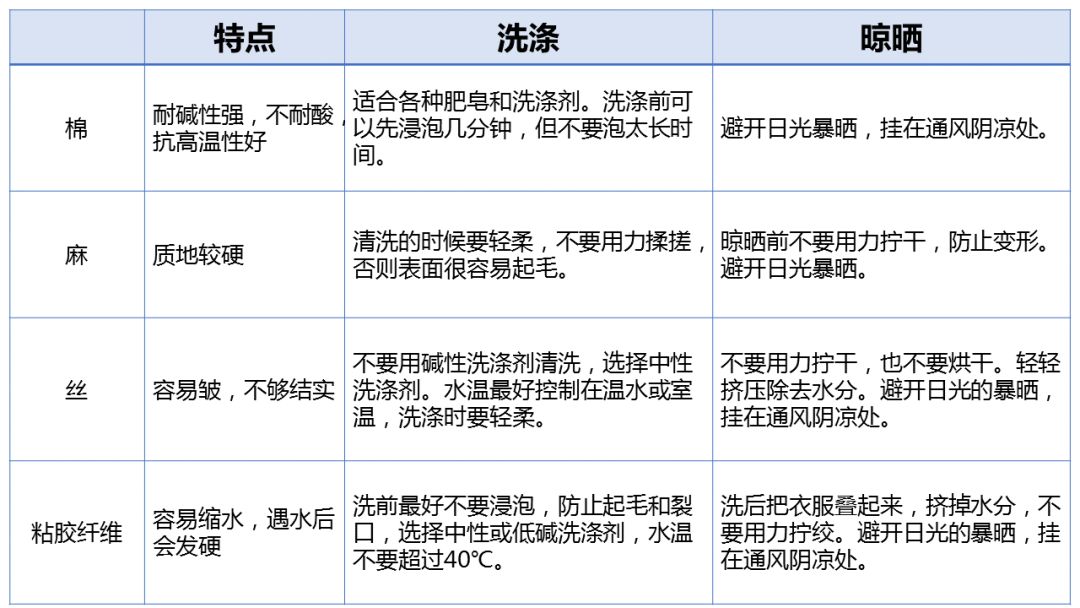 |  | 特点 | 洗涤 | 晾晒 |
|---|---|---|---|
| 棉 | 耐碱性强，不耐酸，抗高温性好 | 适合各种肥皂和洗涤剂。洗涤前可以先浸泡几分钟，但不要泡太长时间。 | 避开日光暴晒，挂在通风阴凉处。 |
| 麻 | 质地较硬 | 清洗的时候要轻柔，不要用力揉搓，否则表面很容易起毛。 | 晾晒前不要用力拧干，防止变形。避开日光暴晒。 |
| 丝 | 容易皱，不够结实 | 不要用碱性洗涤剂清洗，选择中性洗涤剂。水温最好控制在温水或室温，洗涤时要轻柔。 | 不要用力拧干，也不要烘干。轻轻挤压除去水分。避开日光的暴晒，挂在通风阴凉处。 |
| 粘胶纤维 | 容易缩水，遇水后会发硬 | 洗前最好不要浸泡，防止起毛和裂口，选择中性或低碱洗涤剂，水温不要超过40℃。 | 洗后把衣服叠起来，挤掉水分，不要用力拧绞。避开日光的暴晒，挂在通风阴凉处。 |